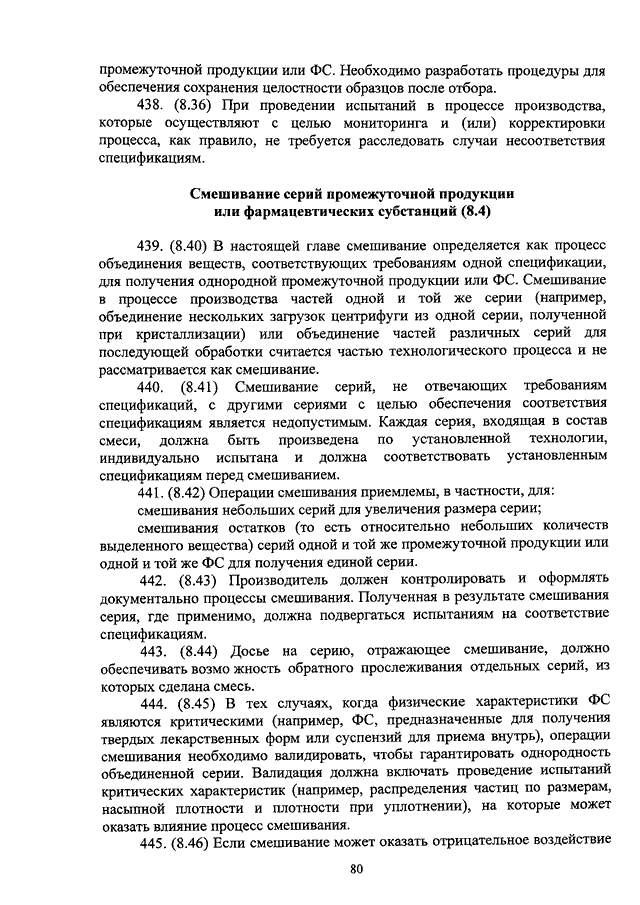 промежуточной продукции или ФС. Необходимо разработать процедуры для обеспечения сохранения целостности образцов после отбора.

438. (8.36) При проведении испытаний в процессе производства, которые осуществляют с целью мониторинга и (или) корректировки процесса, как правило, не требуется расследовать случаи несоответствия спецификациям.

Смешивание серий промежуточной продукции или фармацевтических субстанций (8.4)

439. (8.40) В настоящей главе смешивание определяется как процесс объединения веществ, соответствующих требованиям одной спецификации, для получения однородной промежуточной продукции или ФС. Смешивание в процессе производства частей одной и той же серии (например, объединение нескольких загрузок центрифуги из одной серии, полученной при кристаллизации) или объединение частей различных серий для последующей обработки считается частью технологического процесса и не рассматривается как смешивание.

440. (8.41) Смешивание серий, не отвечающих требованиям спецификаций, с другими сериями с целью обеспечения соответствия спецификациям является недопустимым. Каждая серия, входящая в состав смеси, должна быть произведена по установленной технологии, индивидуально испытана и должна соответствовать установленным спецификациям перед смешиванием.

441. (8.42) Операции смешивания приемлемы, в частности, для:

смешивания небольших серий для увеличения размера серии;

смешивания остатков (то есть относительно небольших количеств выделенного вещества) серий одной и той же промежуточной продукции или одной и той же ФС для получения единой серии.

442. (8.43) Производитель должен контролировать и оформлять документально процессы смешивания. Полученная в результате смешивания серия, где применимо, должна подвергаться испытаниям на соответствие спецификациям.

443. (8.44) Досье на серию, отражающее смешивание, должно обеспечивать возмо жность обратного прослеживания отдельных серий, из которых сделана смесь.

444. (8.45) В тех случаях, когда физические характеристики ФС являются критическими (например, ФС, предназначенные для получения твердых лекарственных форм или суспензий для приема внутрь), операции смешивания необходимо валидировать, чтобы гарантировать однородность объединенной серии. Валидация должна включать проведение испытаний критических характеристик (например, распределения частиц по размерам, насыпной плотности и плотности при уплотнении), на которые может оказать влияние процесс смешивания.

445. (8.46) Если смешивание может оказать отрицательное воздействие

80